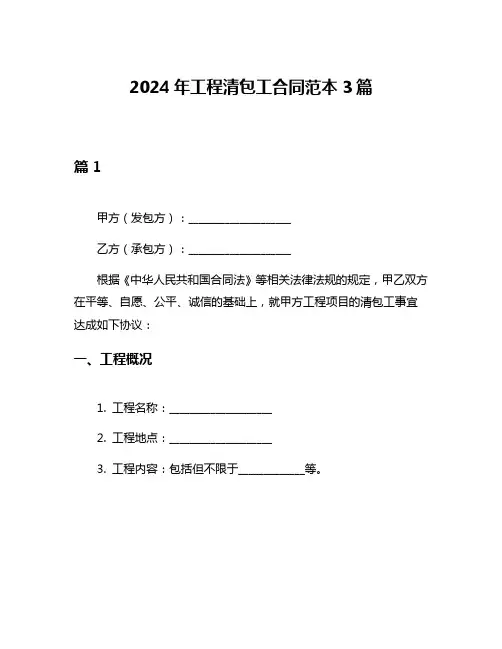 2024 年工程清包工合同范本 3 篇

篇 1

甲方（发包方）：__________________

乙方（承包方）：__________________

根据《中华人民共和国合同法》等相关法律法规的规定，甲乙双方在平等、自愿、公平、诚信的基础上，就甲方工程项目的清包工事宜达成如下协议：

一、工程概况

1. 工程名称：__________________

2. 工程地点：__________________

3. 工程内容：包括但不限于____________等。